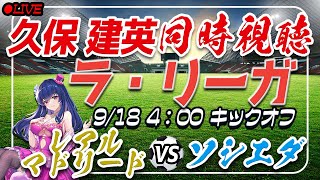 ●LIVE

久保 建英同時視聴

ラ・リーガ

9/18 4：00 キックオフ

レアル マドリード VS ソシエダ